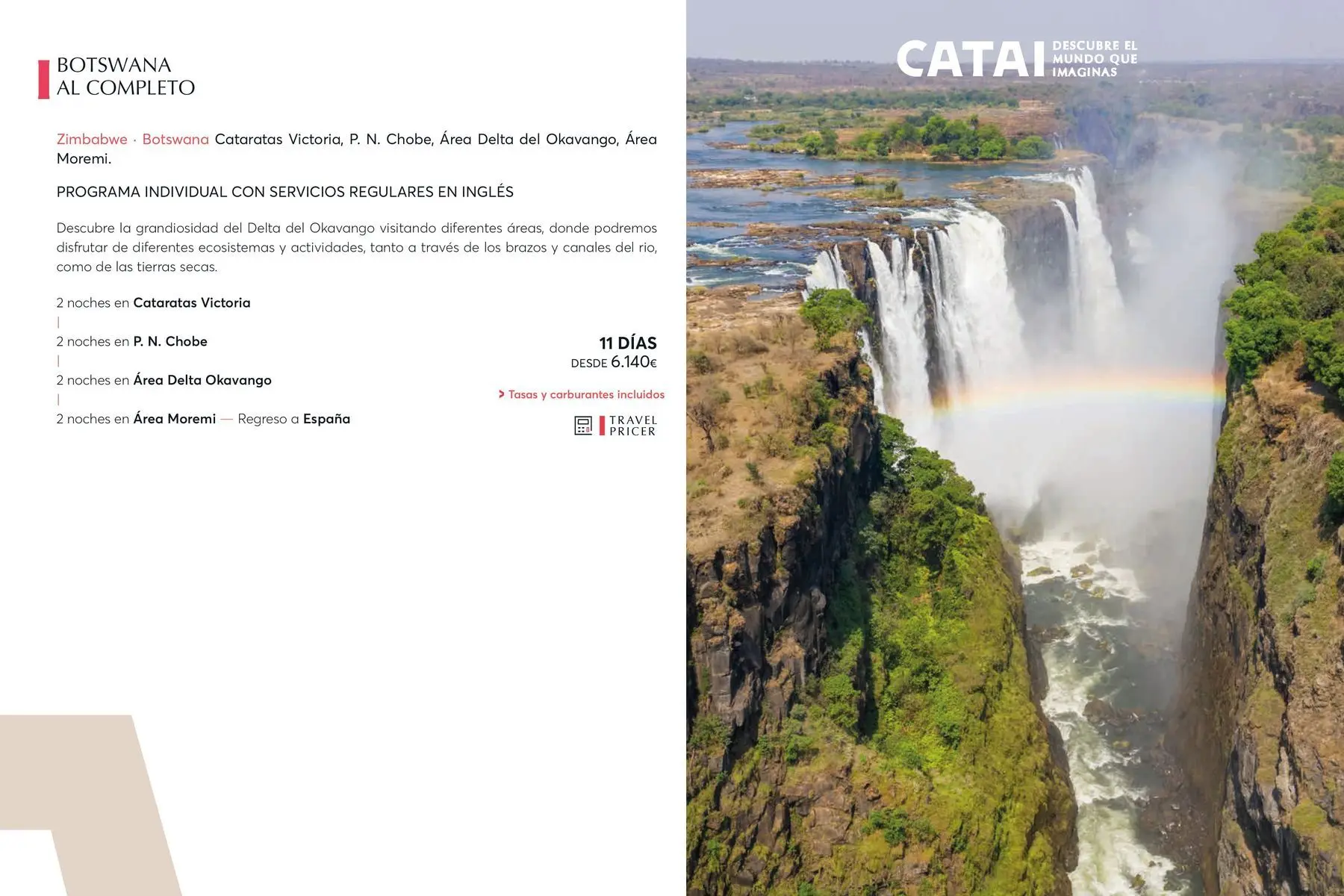 BOTSWANA
AL COMPLETO

Zimbabwe · Botswana Cataratas Victoria, P. N. Chobe, Área Delta del Okavango, Área Moremi.

PROGRAMA INDIVIDUAL CON SERVICIOS REGULARES EN INGLÉS

Descubre la grandiosidad del Delta del Okavango visitando diferentes áreas, donde podremos disfrutar de diferentes ecosistemas y actividades, tanto a través de los brazos y canales del rio, como de las tierras secas.

2 noches en Cataratas Victoria
|
2 noches en P. N. Chobe
|
2 noches en Área Delta Okavango
|
2 noches en Área Moremi — Regreso a España

11 DÍAS
DESDE 6.140€

> Tasas y carburantes incluidos

TRAVEL
PRICER

CATAI DESCUBRE EL MUNDO QUE IMAGINAS